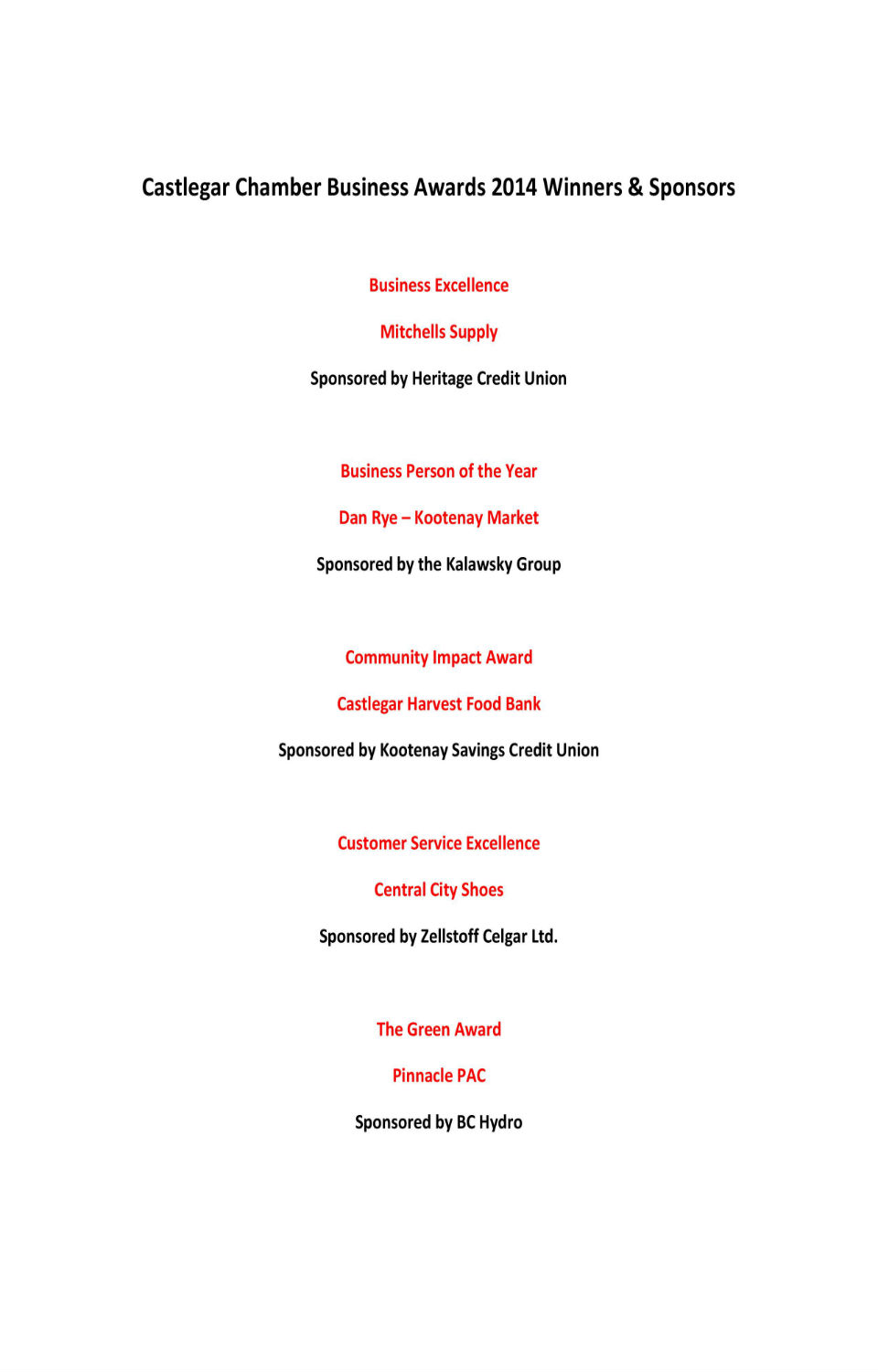 Castlegar Chamber Business Awards 2014 Winners & Sponsors

Business Excellence

Mitchells Supply

Sponsored by Heritage Credit Union

Business Person of the Year

Dan Rye – Kootenay Market

Sponsored by the Kalawsky Group

Community Impact Award

Castlegar Harvest Food Bank

Sponsored by Kootenay Savings Credit Union

Customer Service Excellence

Central City Shoes

Sponsored by Zellstoff Celgar Ltd.

The Green Award

Pinnacle PAC

Sponsored by BC Hydro